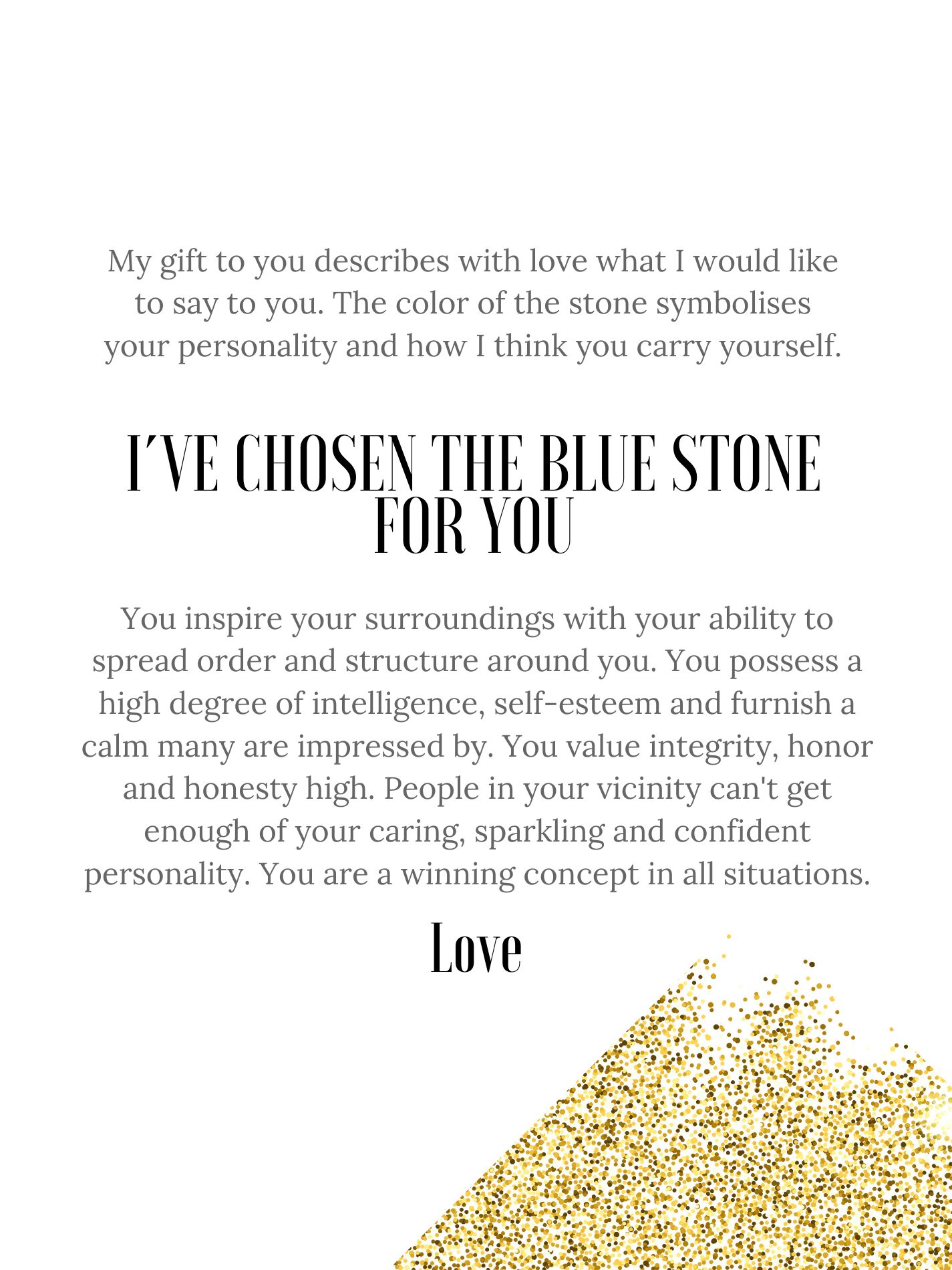 My gift to you describes with love what I would like to say to you. The color of the stone symbolises your personality and how I think you carry yourself.

I'VE CHOSEN THE BLUE STONE FOR YOU

You inspire your surroundings with your ability to spread order and structure around you. You possess a high degree of intelligence, self-esteem and furnish a calm many are impressed by. You value integrity, honor and honesty high. People in your vicinity can't get enough of your caring, sparkling and confident personality. You are a winning concept in all situations.

Love